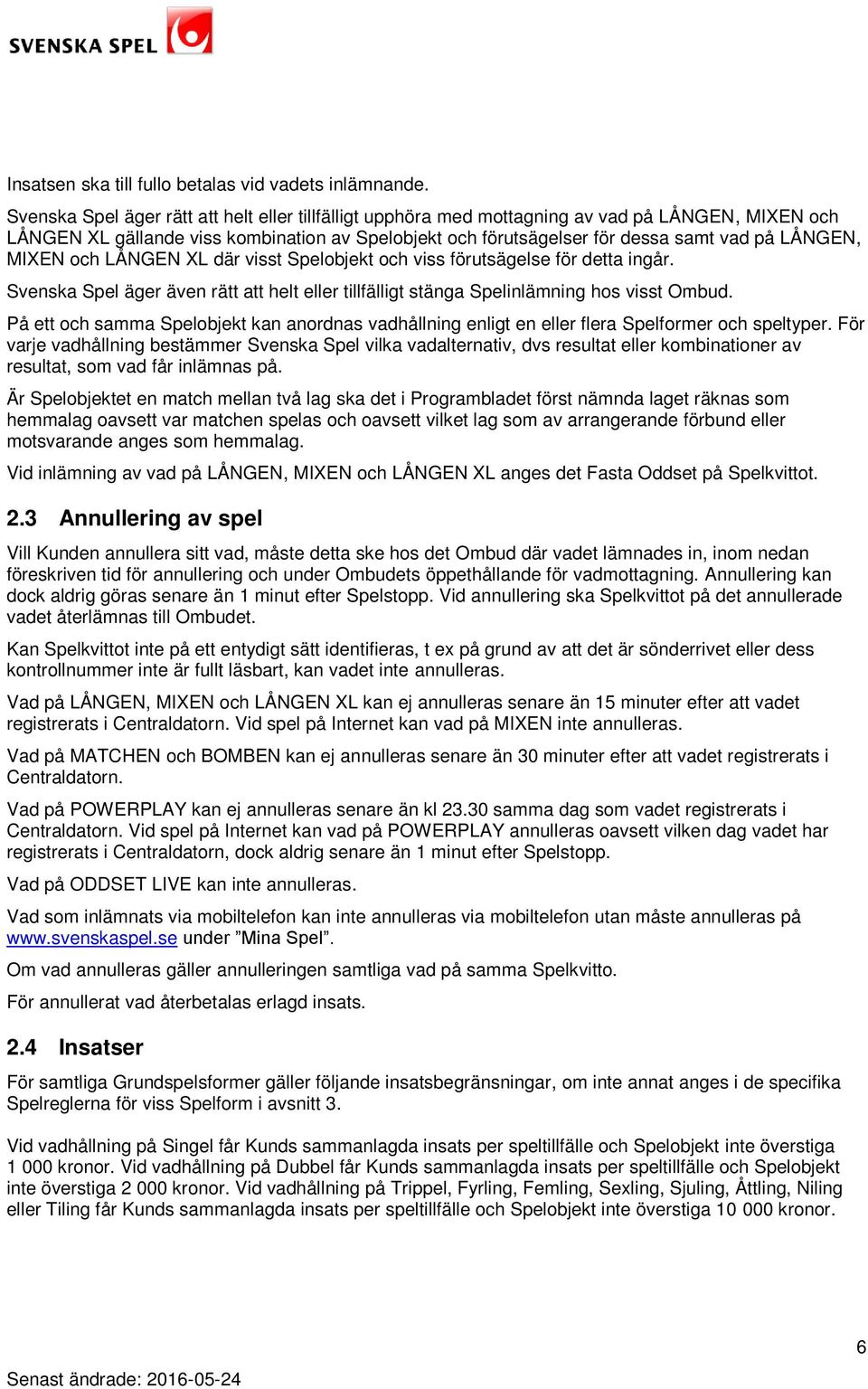 SVENSKA SPEL

Insatsen ska till fullo betalas vid vadets inlämnande.

Svenska Spel äger rätt att helt eller tillfälligt upphöra med mottagning av vad på LÅNGEN, MIXEN och LÅNGEN XL gällande viss kombination av Spelobjekt och förutsägelser för dessa samt vad på LÅNGEN, MIXEN och LÅNGEN XL där visst Spelobjekt och viss förutsägelse för detta ingår.

Svenska Spel äger även rätt att helt eller tillfälligt stänga Spelinlämning hos visst Ombud.

På ett och samma Spelobjekt kan anordnas vadhållning enligt en eller flera Spelformer och speltyper. För varje vadhållning bestämmer Svenska Spel vilka vadalternativ, dvs resultat eller kombinationer av resultat, som vad får inlämnas på.

Är Spelobjektet en match mellan två lag ska det i Programbladet först nämnda laget räknas som hemmalag oavsett var matchen spelas och oavsett vilket lag som av arrangerande förbund eller motsvarande anges som hemmalag.

Vid inlämning av vad på LÅNGEN, MIXEN och LÅNGEN XL anges det Fasta Oddset på Spelkvittot.

2.3 Annullering av spel

Vill Kunden annullera sitt vad, måste detta ske hos det Ombud där vadet lämnades in, inom nedan föreskriven tid för annullering och under Ombudets öppethållande för vadmottagning. Annullering kan dock aldrig göras senare än 1 minut efter Spelstopp. Vid annullering ska Spelkvittot på det annullerade vadet återlämnas till Ombudet.

Kan Spelkvittot inte på ett entydigt sätt identifieras, t ex på grund av att det är sönderrivet eller dess kontrollnummer inte är fullt läsbart, kan vadet inte annulleras.

Vad på LÅNGEN, MIXEN och LÅNGEN XL kan ej annulleras senare än 15 minuter efter att vadet registrerats i Centraldatorn. Vid spel på Internet kan vad på MIXEN inte annulleras.

Vad på MATCHEN och BOMBEN kan ej annulleras senare än 30 minuter efter att vadet registrerats i Centraldatorn.

Vad på POWERPLAY kan ej annulleras senare än kl 23.30 samma dag som vadet registrerats i Centraldatorn. Vid spel på Internet kan vad på POWERPLAY annulleras oavsett vilken dag vadet har registrerats i Centraldatorn, dock aldrig senare än 1 minut efter Spelstopp.

Vad på ODDSET LIVE kan inte annulleras.

Vad som inlämnats via mobiltelefon kan inte annulleras via mobiltelefon utan måste annulleras på www.svenskaspel.se under ”Mina Spel”.

Om vad annulleras gäller annulleringen samtliga vad på samma Spelkvitto.

För annullerat vad återbetalas erlagd insats.

2.4 Insatser

För samtliga Grundspelsformer gäller följande insatsbegränsningar, om inte annat anges i de specifika Spelreglerna för viss Spelform i avsnitt 3.

Vid vadhållning på Singel får Kunds sammanlagda insats per speltillfälle och Spelobjekt inte överstiga 1 000 kronor. Vid vadhållning på Dubbel får Kunds sammanlagda insats per speltillfälle och Spelobjekt inte överstiga 2 000 kronor. Vid vadhållning på Trippel, Fyrling, Femling, Sexling, Sjuling, Åttling, Niling eller Tiling får Kunds sammanlagda insats per speltillfälle och Spelobjekt inte överstiga 10 000 kronor.

6

Senast ändrade: 2016-05-24